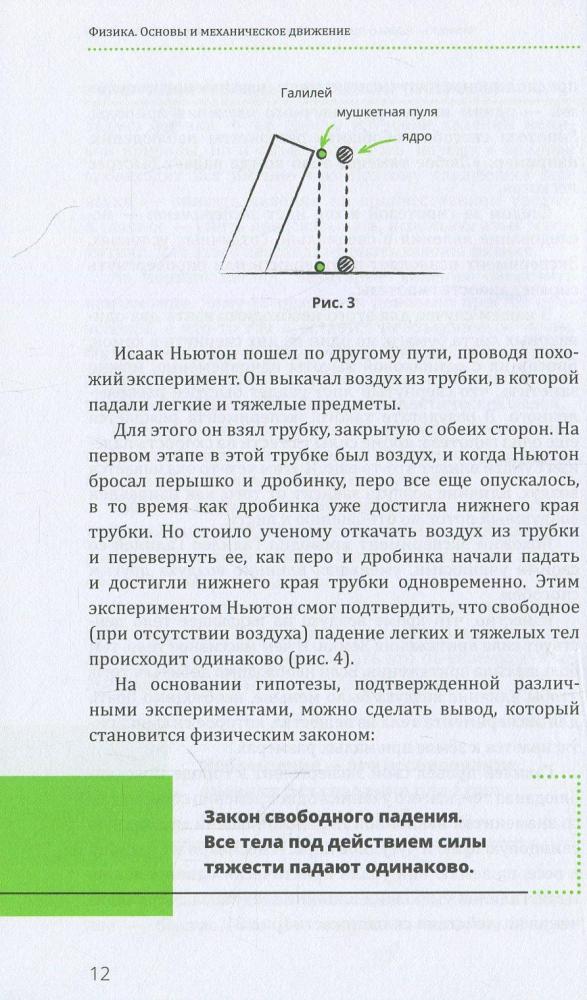 Физика. Основы и механическое движение

Галилей

мушкетная пуля

ядро

Рис. 3

Исаак Ньютон пошел по другому пути, проводя похожий эксперимент. Он выкачал воздух из трубки, в которой падали легкие и тяжелые предметы.

Для этого он взял трубку, закрытую с обеих сторон. На первом этапе в этой трубке был воздух, и когда Ньютон бросал перышко и дробинку, перо все еще опускалось, в то время как дробинка уже достигла нижнего края трубки. Но стоило ученому откачать воздух из трубки и перевернуть ее, как перо и дробинка начали падать и достигли нижнего края трубки одновременно. Этим экспериментом Ньютон смог подтвердить, что свободное (при отсутствии воздуха) падение легких и тяжелых тел происходит одинаково (рис. 4).

На основании гипотезы, подтвержденной различными экспериментами, можно сделать вывод, который становится физическим законом:

Закон свободного падения. Все тела под действием силы тяжести падают одинаково.

12